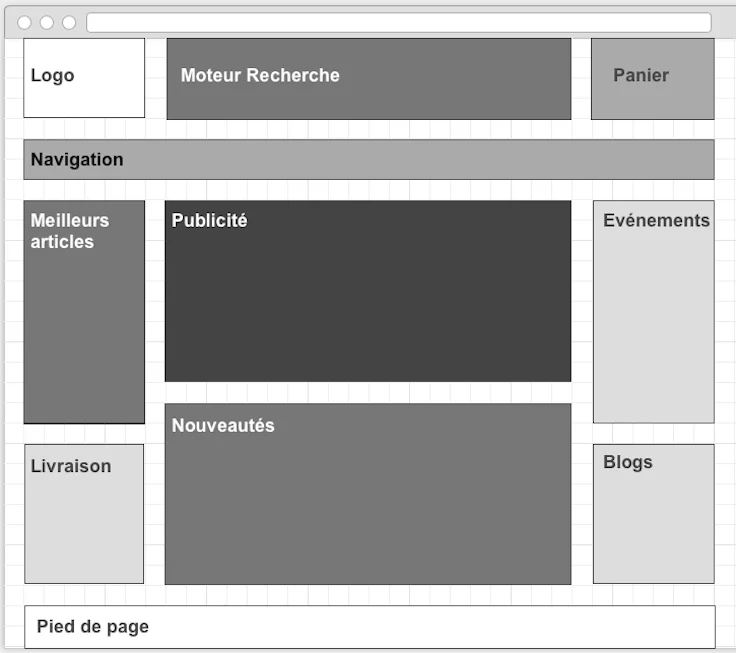 Logo

Moteur Recherche

Panier

Navigation

Meilleurs articles

Publicité

Evénements

Nouveautés

Livraison

Blogs

Pied de page